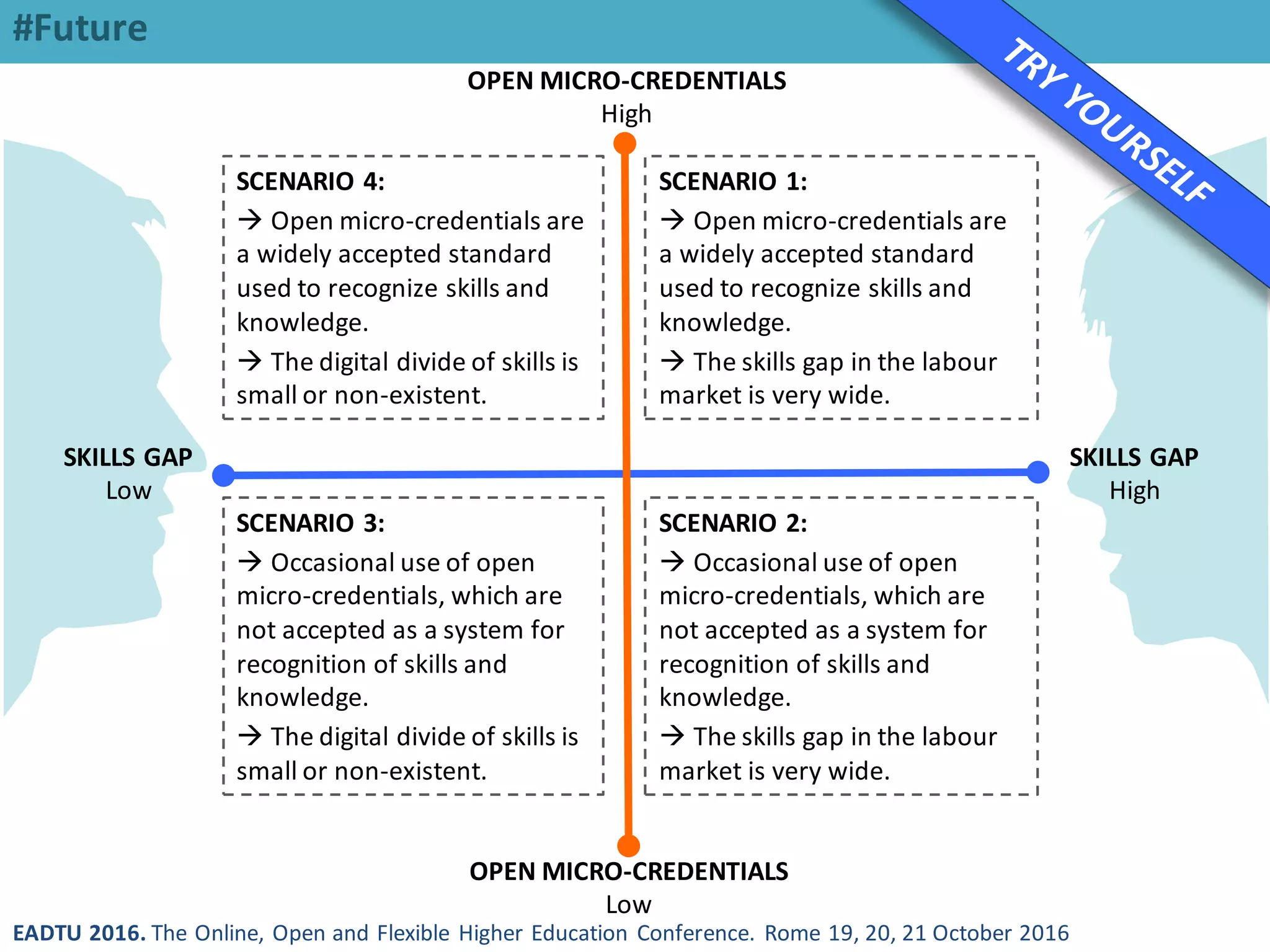 #Future

TRY YOURSELF

OPEN MICRO-CREDENTIALS
High

SCENARIO 4:
→ Open micro-credentials are a widely accepted standard used to recognize skills and knowledge.
→ The digital divide of skills is small or non-existent.

SCENARIO 1:
→ Open micro-credentials are a widely accepted standard used to recognize skills and knowledge.
→ The skills gap in the labour market is very wide.

SKILLS GAP
Low

SKILLS GAP
High

SCENARIO 3:
→ Occasional use of open micro-credentials, which are not accepted as a system for recognition of skills and knowledge.
→ The digital divide of skills is small or non-existent.

SCENARIO 2:
→ Occasional use of open micro-credentials, which are not accepted as a system for recognition of skills and knowledge.
→ The skills gap in the labour market is very wide.

OPEN MICRO-CREDENTIALS
Low

EADTU 2016. The Online, Open and Flexible Higher Education Conference. Rome 19, 20, 21 October 2016